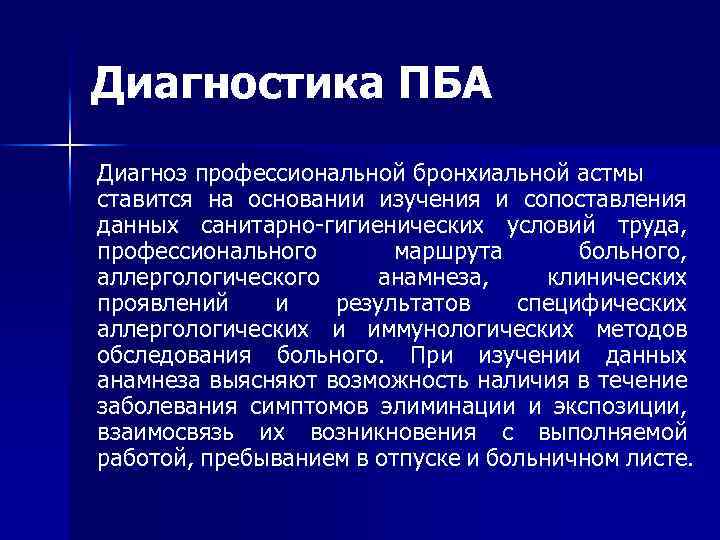 Диагностика ПБА

Диагноз профессиональной бронхиальной астмы ставится на основании изучения и сопоставления данных санитарно-гигиенических условий труда, профессионального маршрута больного, аллергологического анамнеза, клинических проявлений и результатов специфических аллергологических и иммунологических методов обследования больного. При изучении данных анамнеза выясняют возможность наличия в течение заболевания симптомов элиминации и экспозиции, взаимосвязь их возникновения с выполняемой работой, пребыванием в отпуске и больничном листе.